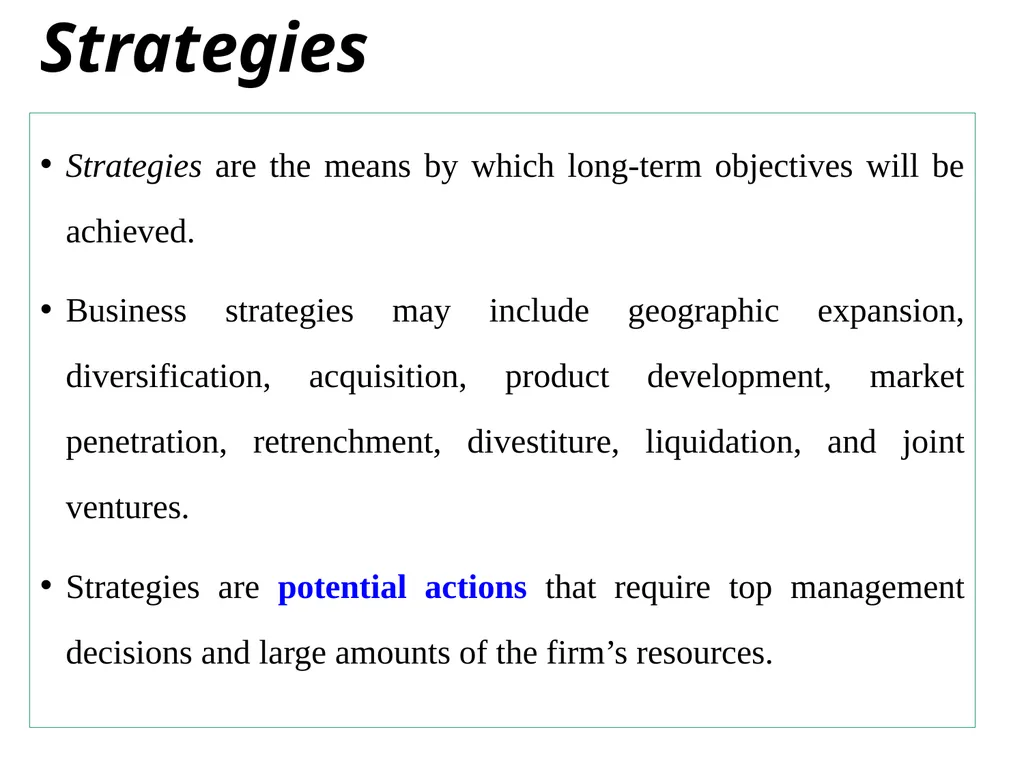 Strategies

• Strategies are the means by which long-term objectives will be achieved.

• Business strategies may include geographic expansion, diversification, acquisition, product development, market penetration, retrenchment, divestiture, liquidation, and joint ventures.

• Strategies are potential actions that require top management decisions and large amounts of the firm's resources.